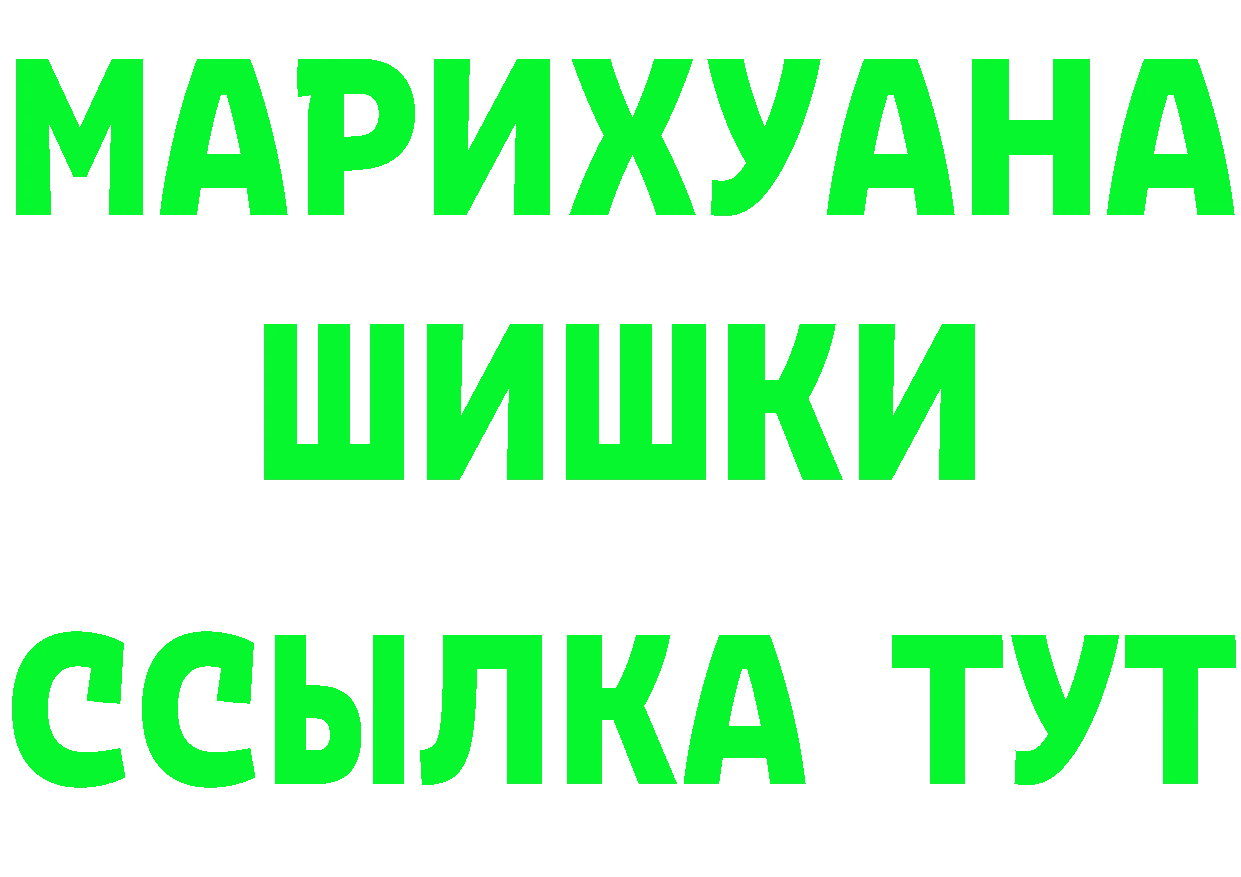 МАРИХУАНА
ШИШКИ
ССЫЛКА ТУТ